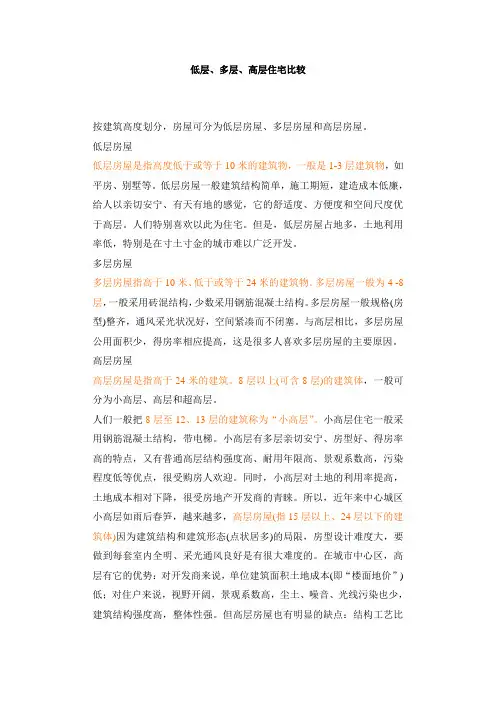 低层、多层、高层住宅比较

按建筑高度划分，房屋可分为低层房屋、多层房屋和高层房屋。

低层房屋

低层房屋是指高度低于或等于 10 米的建筑物，一般是 1-3 层建筑物，如平房、别墅等。低层房屋一般建筑结构简单，施工期短，建造成本低廉，给人以亲切安宁、有天有地的感觉，它的舒适度、方便度和空间尺度优于高层。人们特别喜欢以此为住宅。但是，低层房屋占地多，土地利用率低，特别是在寸土寸金的城市难以广泛开发。

多层房屋

多层房屋指高于 10 米、低于或等于 24 米的建筑物。多层房屋一般为 4 -8 层，一般采用砖混结构，少数采用钢筋混凝土结构。多层房屋一般规格(房型)整齐，通风采光状况好，空间紧凑而不闭塞。与高层相比，多层房屋公用面积少，得房率相应提高，这是很多人喜欢多层房屋的主要原因。

高层房屋

高层房屋是指高于 24 米的建筑。8 层以上(可含 8 层)的建筑体，一般可分为小高层、高层和超高层。

人们一般把 8 层至 12、13 层的建筑称为“小高层”。小高层住宅一般采用钢筋混凝土结构，带电梯。小高层有多层亲切安宁、房型好、得房率高的特点，又有普通高层结构强度高、耐用年限高、景观系数高，污染程度低等优点，很受购房人欢迎。同时，小高层对土地的利用率提高，土地成本相对下降，很受房地产开发商的青睐。所以，近年来中心城区小高层如雨后春笋，越来越多，高层房屋(指 15 层以上、24 层以下的建筑体)因为建筑结构和建筑形态(点状居多)的局限，房型设计难度大，要做到每套室内全明、采光通风良好是有很大难度的。在城市中心区，高层有它的优势：对开发商来说，单位建筑面积土地成本(即“楼面地价”)低；对住户来说，视野开阔，景观系数高，尘土、噪音、光线污染也少，建筑结构强度高，整体性强。但高层房屋也有明显的缺点：结构工艺比